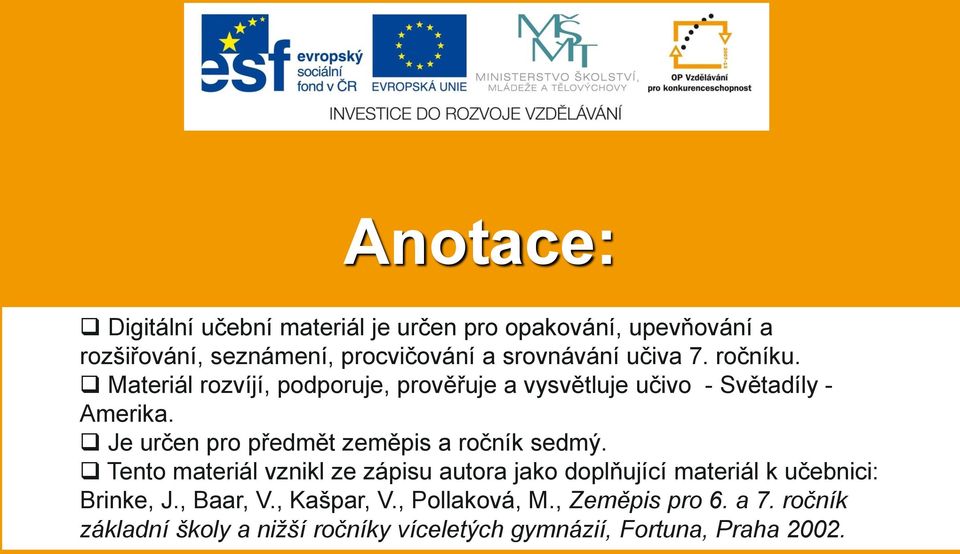 esf evropský sociální fond v ČR

EVROPSKÁ UNIE

MŠMT MINISTERSTVO ŠKOLSTVÍ, MLÁDEŽE A TĚLOVÝCHOVY

OP Vzdělávání pro konkurenceschopnost

INVESTICE DO ROZVOJE VZDĚLÁVÁNÍ

Anotace:

❑ Digitální učební materiál je určen pro opakování, upevňování a rozšiřování, seznámení, procvičování a srovnávání učiva 7. ročníku.
❑ Materiál rozvíjí, podporuje, prověřuje a vysvětluje učivo - Světadíly - Amerika.
❑ Je určen pro předmět zeměpis a ročník sedmý.
❑ Tento materiál vznikl ze zápisu autora jako doplňující materiál k učebnici: Brinke, J., Baar, V., Kašpar, V., Pollaková, M., Zeměpis pro 6. a 7. ročník základní školy a nižší ročníky víceletých gymnázií, Fortuna, Praha 2002.